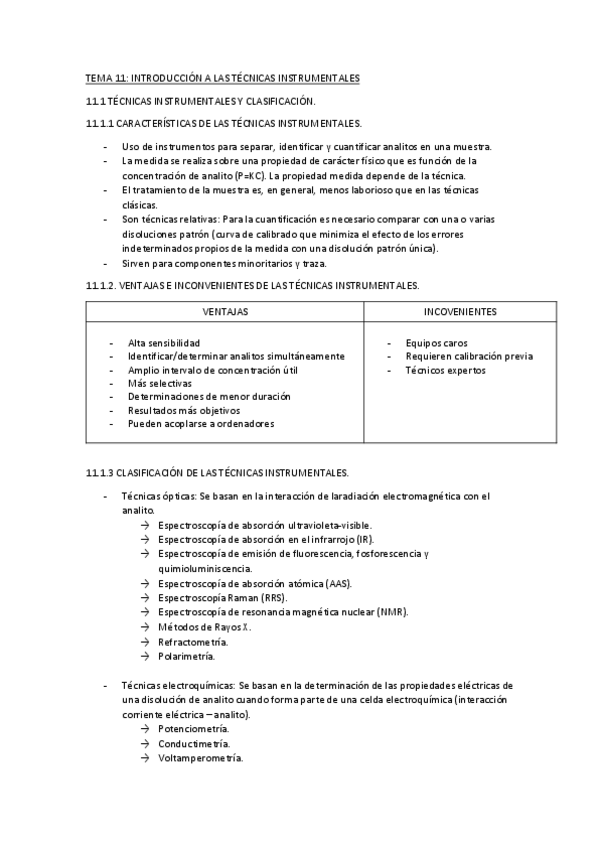 TEMA 11: INTRODUCCIÓN A LAS TÉCNICAS INSTRUMENTALES

11.1 TÉCNICAS INSTRUMENTALES Y CLASIFICACIÓN.

11.1.1 CARACTERÍSTICAS DE LAS TÉCNICAS INSTRUMENTALES.

- Uso de instrumentos para separar, identificar y cuantificar analitos en una muestra.
- La medida se realiza sobre una propiedad de carácter físico que es función de la concentración de analito (P=KC). La propiedad medida depende de la técnica.
- El tratamiento de la muestra es, en general, menos laborioso que en las técnicas clásicas.
- Son técnicas relativas: Para la cuantificación es necesario comparar con una o varias disoluciones patrón (curva de calibrado que minimiza el efecto de los errores indeterminados propios de la medida con una disolución patrón única).
- Sirven para componentes minoritarios y traza.

11.1.2. VENTAJAS E INCONVENIENTES DE LAS TÉCNICAS INSTRUMENTALES.

| VENTAJAS | INCOVENIENTES |
|---|---|
| - Alta sensibilidad<br>- Identificar/determinar analitos simultáneamente<br>- Amplio intervalo de concentración útil<br>- Más selectivas<br>- Determinaciones de menor duración<br>- Resultados más objetivos<br>- Pueden acoplarse a ordenadores | - Equipos caros<br>- Requieren calibración previa<br>- Técnicos expertos |

11.1.3 CLASIFICACIÓN DE LAS TÉCNICAS INSTRUMENTALES.

- Técnicas ópticas: Se basan en la interacción de laradiación electromagnética con el analito.
  → Espectroscopía de absorción ultravioleta-visible.
  → Espectroscopía de absorción en el infrarrojo (IR).
  → Espectroscopía de emisión de fluorescencia, fosforescencia y quimioluminiscencia.
  → Espectroscopía de absorción atómica (AAS).
  → Espectroscopía Raman (RRS).
  → Espectroscopía de resonancia magnética nuclear (NMR).
  → Métodos de Rayos X.
  → Refractometría.
  → Polarimetría.

- Técnicas electroquímicas: Se basan en la determinación de las propiedades eléctricas de una disolución de analito cuando forma parte de una celda electroquímica (interacción corriente eléctrica – analito).
  → Potenciometría.
  → Conductimetría.
  → Voltamperometría.